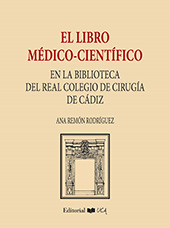 EL LIBRO MÉDICO-CIENTÍFICO

EN LA BIBLIOTECA DEL REAL COLEGIO DE CIRUGÍA DE CÁDIZ

ANA REMÓN RODRÍGUEZ

Editorial UCA